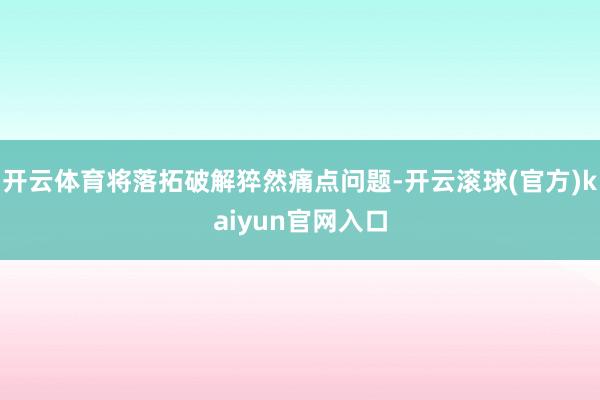 开云体育将落拓破解猝然痛点问题-开云滚球(官方)kaiyun官网入口